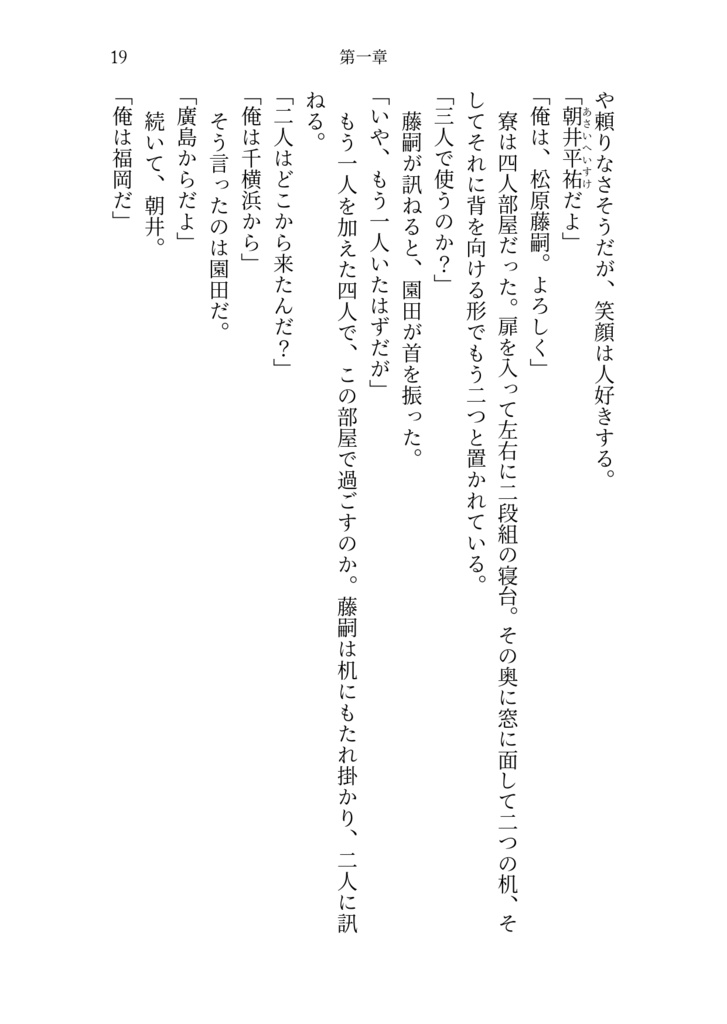 19　第一章

や頼りなさそうだが、笑顔は人好きする。

「朝井平祐（あさいへいすけ）だよ」

「俺は、松原藤嗣。よろしく」

寮は四人部屋だった。扉を入って左右に二段組の寝台。その奥に窓に面して二つの机、そしてそれに背を向ける形でもう二つと置かれている。

「三人で使うのか？」

藤嗣が訊ねると、園田が首を振った。

「いや、もう一人いたはずだが」

もう一人を加えた四人で、この部屋で過ごすのか。藤嗣は机にもたれ掛かり、二人に訊ねる。

「二人はどこから来たんだ？」

「俺は千横浜から」

そう言ったのは園田だ。

「廣島からだよ」

続いて、朝井。

「俺は福岡だ」